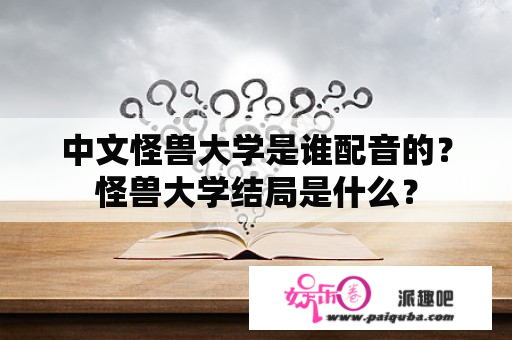 中文怪兽大学是谁配音的？怪兽大学结局是什么？

娱乐圈

派趣吧

www.paiquba.com